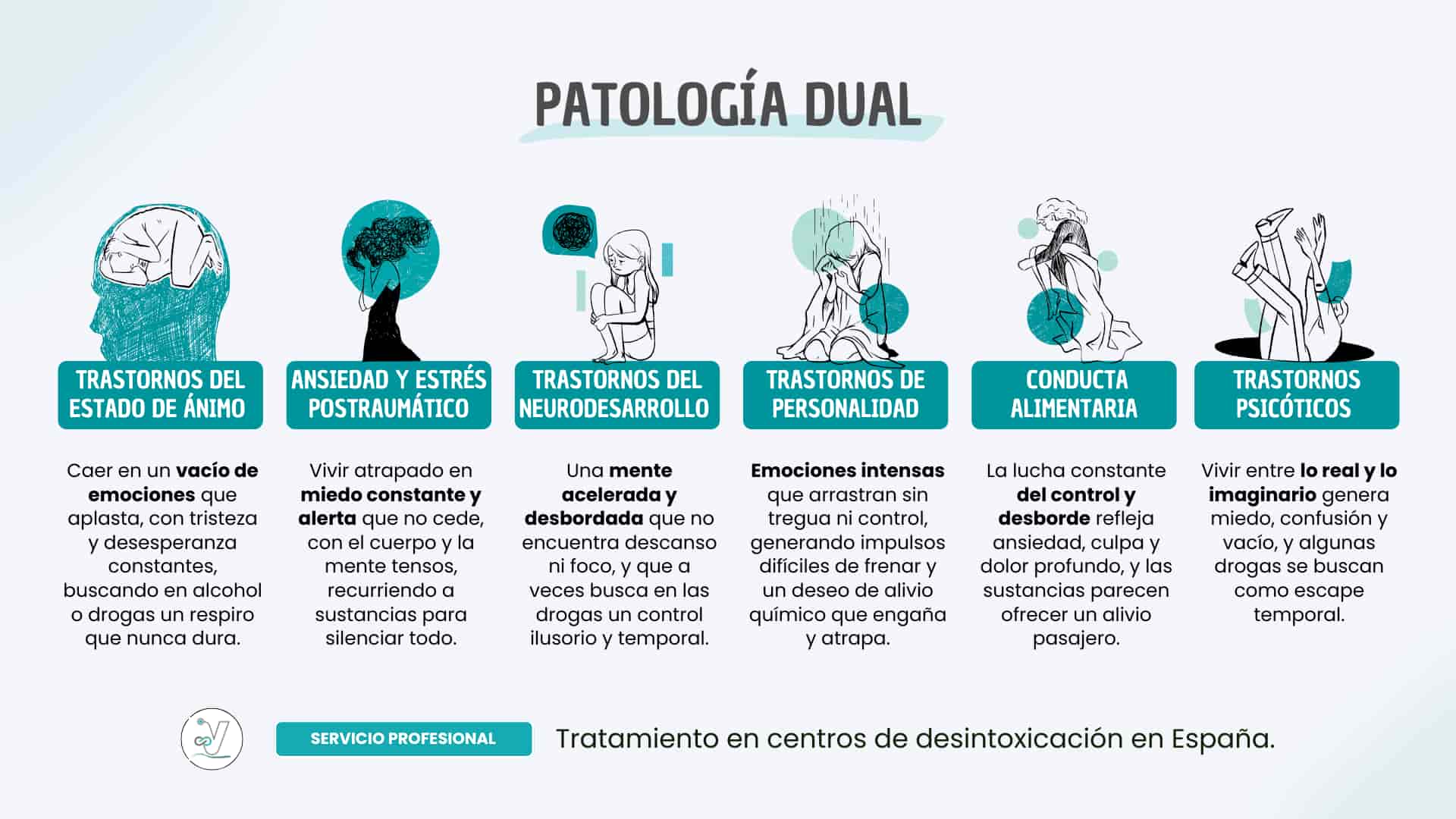 PATOLOGÍA DUAL

TRASTORNOS DEL ESTADO DE ÁNIMO

Caer en un vacío de emociones que aplasta, con tristeza y desesperanza constantes, buscando en alcohol o drogas un respiro que nunca dura.

ANSIEDAD Y ESTRÉS POSTRAUMÁTICO

Vivir atrapado en miedo constante y alerta que no cede, con el cuerpo y la mente tensos, recurriendo a sustancias para silenciar todo.

TRASTORNOS DEL NEURODESARROLLO

Una mente acelerada y desbordada que no encuentra descanso ni foco, y que a veces busca en las drogas un control ilusorio y temporal.

TRASTORNOS DE PERSONALIDAD

Emociones intensas que arrastran sin tregua ni control, generando impulsos difíciles de frenar y un deseo de alivio químico que engaña y atrapa.

CONDUCTA ALIMENTARIA

La lucha constante del control y desborde refleja ansiedad, culpa y dolor profundo, y las sustancias parecen ofrecer un alivio pasajero.

TRASTORNOS PSICÓTICOS

Vivir entre lo real y lo imaginario genera miedo, confusión y vacío, y algunas drogas se buscan como escape temporal.

SERVICIO PROFESIONAL

Tratamiento en centros de desintoxicación en España.